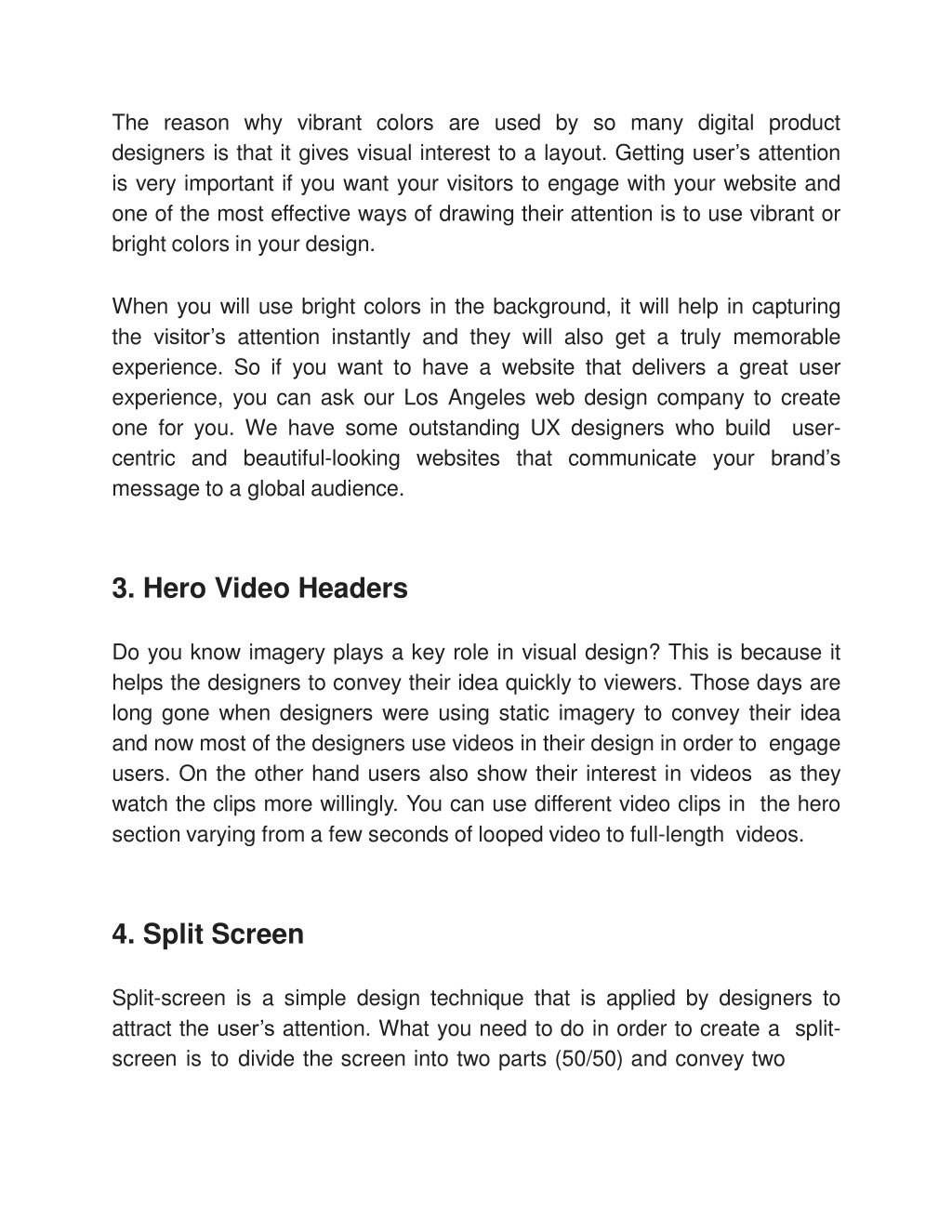 The reason why vibrant colors are used by so many digital product designers is that it gives visual interest to a layout. Getting user's attention is very important if you want your visitors to engage with your website and one of the most effective ways of drawing their attention is to use vibrant or bright colors in your design.

When you will use bright colors in the background, it will help in capturing the visitor's attention instantly and they will also get a truly memorable experience. So if you want to have a website that delivers a great user experience, you can ask our Los Angeles web design company to create one for you. We have some outstanding UX designers who build user-centric and beautiful-looking websites that communicate your brand's message to a global audience.

3. Hero Video Headers

Do you know imagery plays a key role in visual design? This is because it helps the designers to convey their idea quickly to viewers. Those days are long gone when designers were using static imagery to convey their idea and now most of the designers use videos in their design in order to engage users. On the other hand users also show their interest in videos as they watch the clips more willingly. You can use different video clips in the hero section varying from a few seconds of looped video to full-length videos.

4. Split Screen

Split-screen is a simple design technique that is applied by designers to attract the user's attention. What you need to do in order to create a split-screen is to divide the screen into two parts (50/50) and convey two